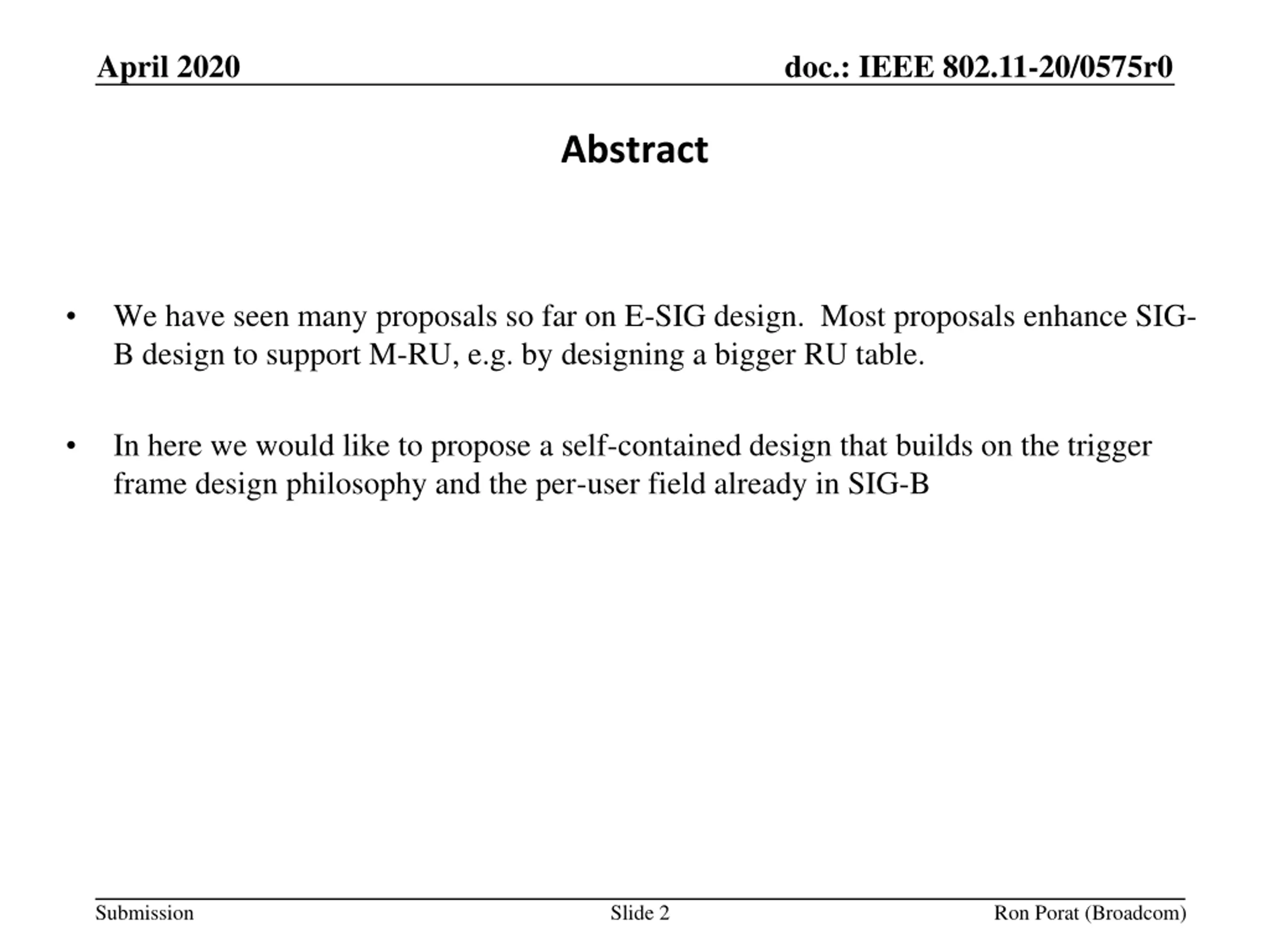 April 2020

doc.: IEEE 802.11-20/0575r0

Abstract

• We have seen many proposals so far on E-SIG design. Most proposals enhance SIG-B design to support M-RU, e.g. by designing a bigger RU table.

• In here we would like to propose a self-contained design that builds on the trigger frame design philosophy and the per-user field already in SIG-B

Submission

Slide 2

Ron Porat (Broadcom)